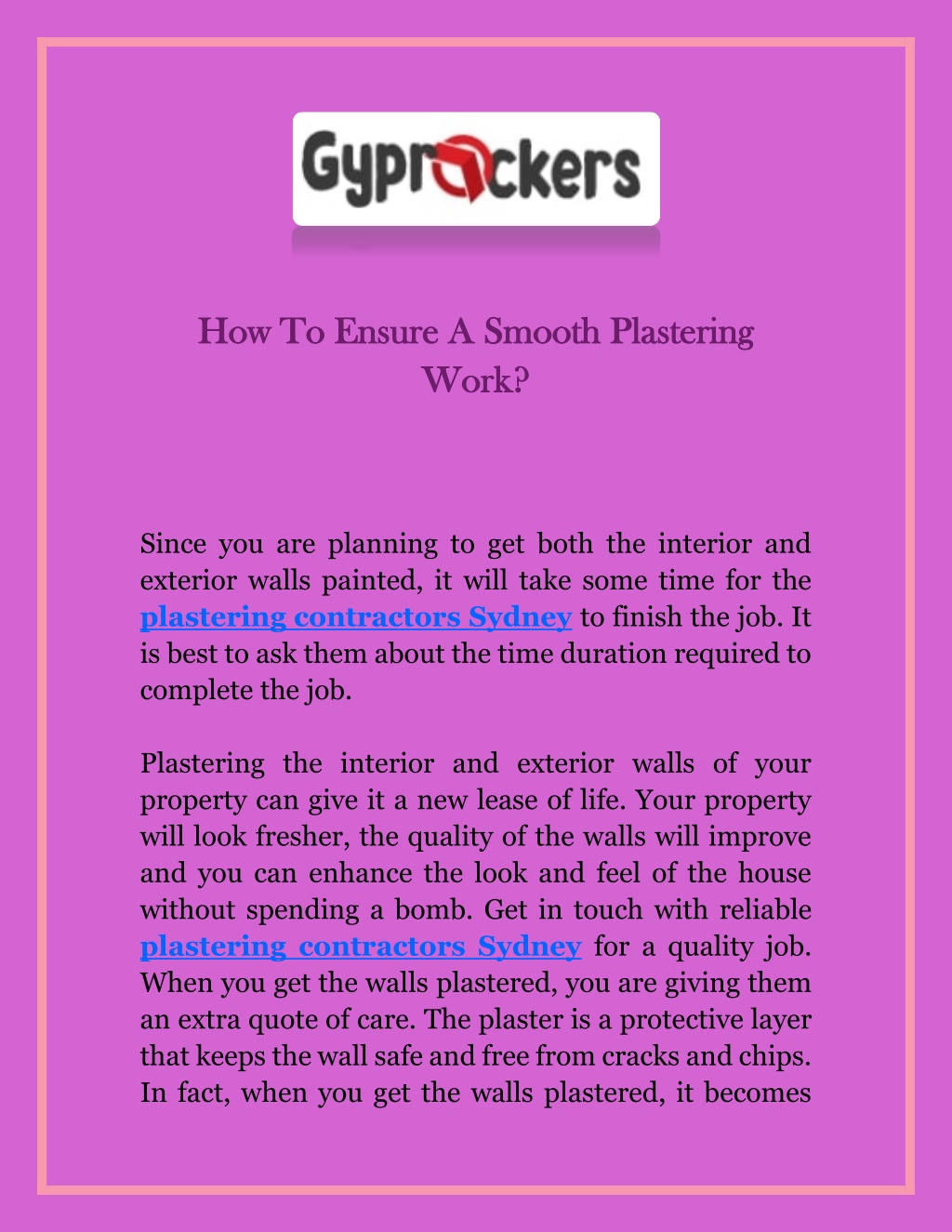 Gyprockers

How To Ensure A Smooth Plastering Work?

Since you are planning to get both the interior and exterior walls painted, it will take some time for the plastering contractors Sydney to finish the job. It is best to ask them about the time duration required to complete the job.

Plastering the interior and exterior walls of your property can give it a new lease of life. Your property will look fresher, the quality of the walls will improve and you can enhance the look and feel of the house without spending a bomb. Get in touch with reliable plastering contractors Sydney for a quality job. When you get the walls plastered, you are giving them an extra quote of care. The plaster is a protective layer that keeps the wall safe and free from cracks and chips. In fact, when you get the walls plastered, it becomes